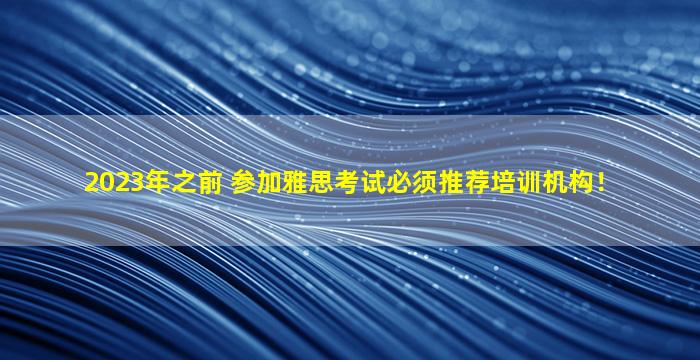 2023年之前 参加雅思考试必须推荐培训机构！